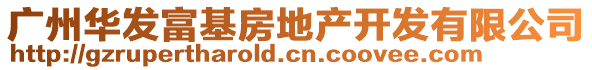 广州华发富基房地产开发有限公司
http://gzrupertharold.cn.coovee.com